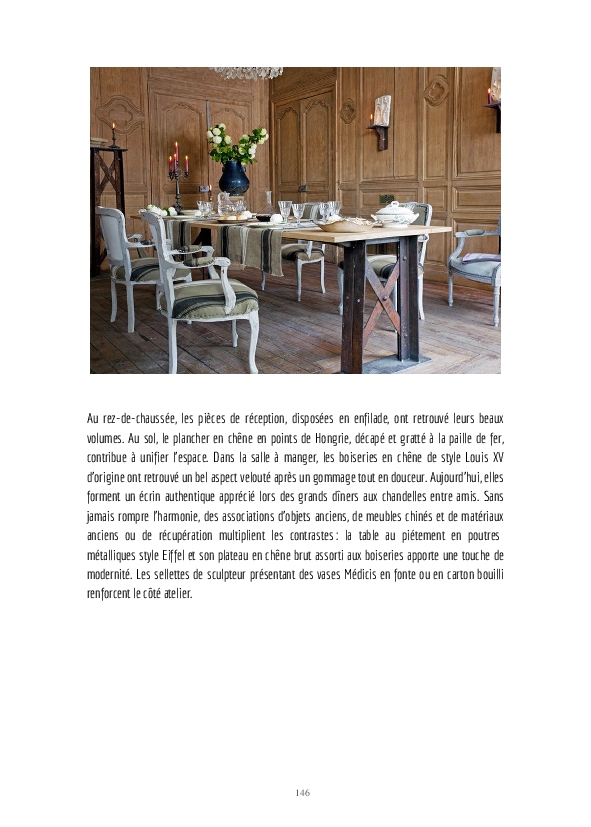 Au rez-de-chaussée, les pièces de réception, disposées en enfilade, ont retrouvé leurs beaux volumes. Au sol, le plancher en chêne en points de Hongrie, décapé et gratté à la paille de fer, contribue à unifier l'espace. Dans la salle à manger, les boiseries en chêne de style Louis XV d'origine ont retrouvé un bel aspect velouté après un gommage tout en douceur. Aujourd'hui, elles forment un écrin authentique apprécié lors des grands dîners aux chandelles entre amis. Sans jamais rompre l'harmonie, des associations d'objets anciens, de meubles chinés et de matériaux anciens ou de récupération multiplient les contrastes : la table au piétement en poutres métalliques style Eiffel et son plateau en chêne brut assorti aux boiseries apporte une touche de modernité. Les sellettes de sculpteur présentant des vases Médicis en fonte ou en carton bouilli renforcent le côté atelier.

146